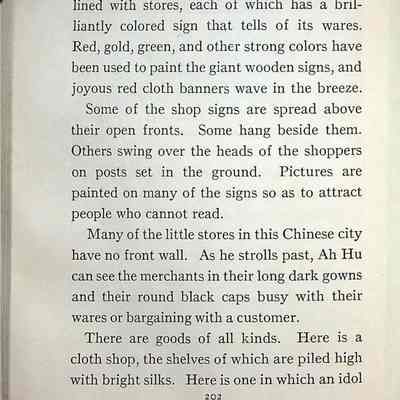 lined with stores, each of which has a brilliantly colored sign that tells of its wares. Red, gold, green, and other strong colors have been used to paint the giant wooden signs, and joyous red cloth banners wave in the breeze.

Some of the shop signs are spread above their open fronts. Some hang beside them. Others swing over the heads of the shoppers on posts set in the ground. Pictures are painted on many of the signs so as to attract people who cannot read.

Many of the little stores in this Chinese city have no front wall. As he strolls past, Ah Hu can see the merchants in their long dark gowns and their round black caps busy with their wares or bargaining with a customer.

There are goods of all kinds. Here is a cloth shop, the shelves of which are piled high with bright silks. Here is one in which an idol

202